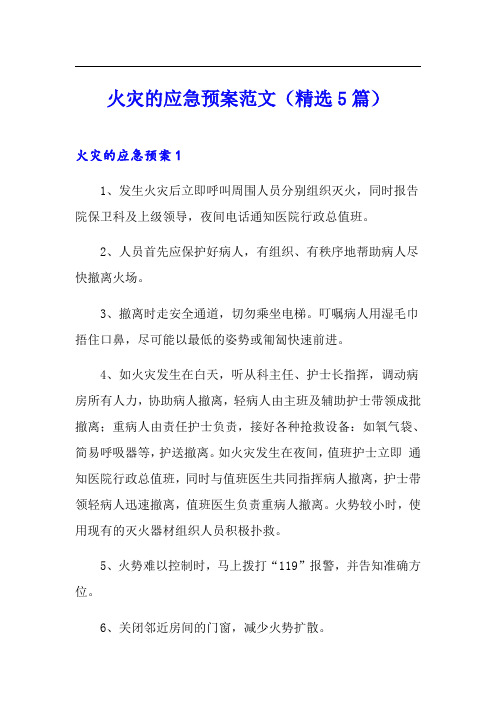 火灾的应急预案范文（精选5篇）

火灾的应急预案1

1、发生火灾后立即呼叫周围人员分别组织灭火，同时报告院保卫科及上级领导，夜间电话通知医院行政总值班。

2、人员首先应保护好病人，有组织、有秩序地帮助病人尽快撤离火场。

3、撤离时走安全通道，切勿乘坐电梯。叮嘱病人用湿毛巾捂住口鼻，尽可能以最低的姿势或匍匐快速前进。

4、如火灾发生在白天，听从科主任、护士长指挥，调动病房所有人力，协助病人撤离，轻病人由主班及辅助护士带领成批撤离；重病人由责任护士负责，接好各种抢救设备：如氧气袋、简易呼吸器等，护送撤离。如火灾发生在夜间，值班护士立即 通知医院行政总值班，同时与值班医生共同指挥病人撤离，护士带领轻病人迅速撤离，值班医生负责重病人撤离。火势较小时，使用现有的灭火器材组织人员积极扑救。

5、火势难以控制时，马上拨打“119”报警，并告知准确方位。

6、关闭邻近房间的门窗，减少火势扩散。